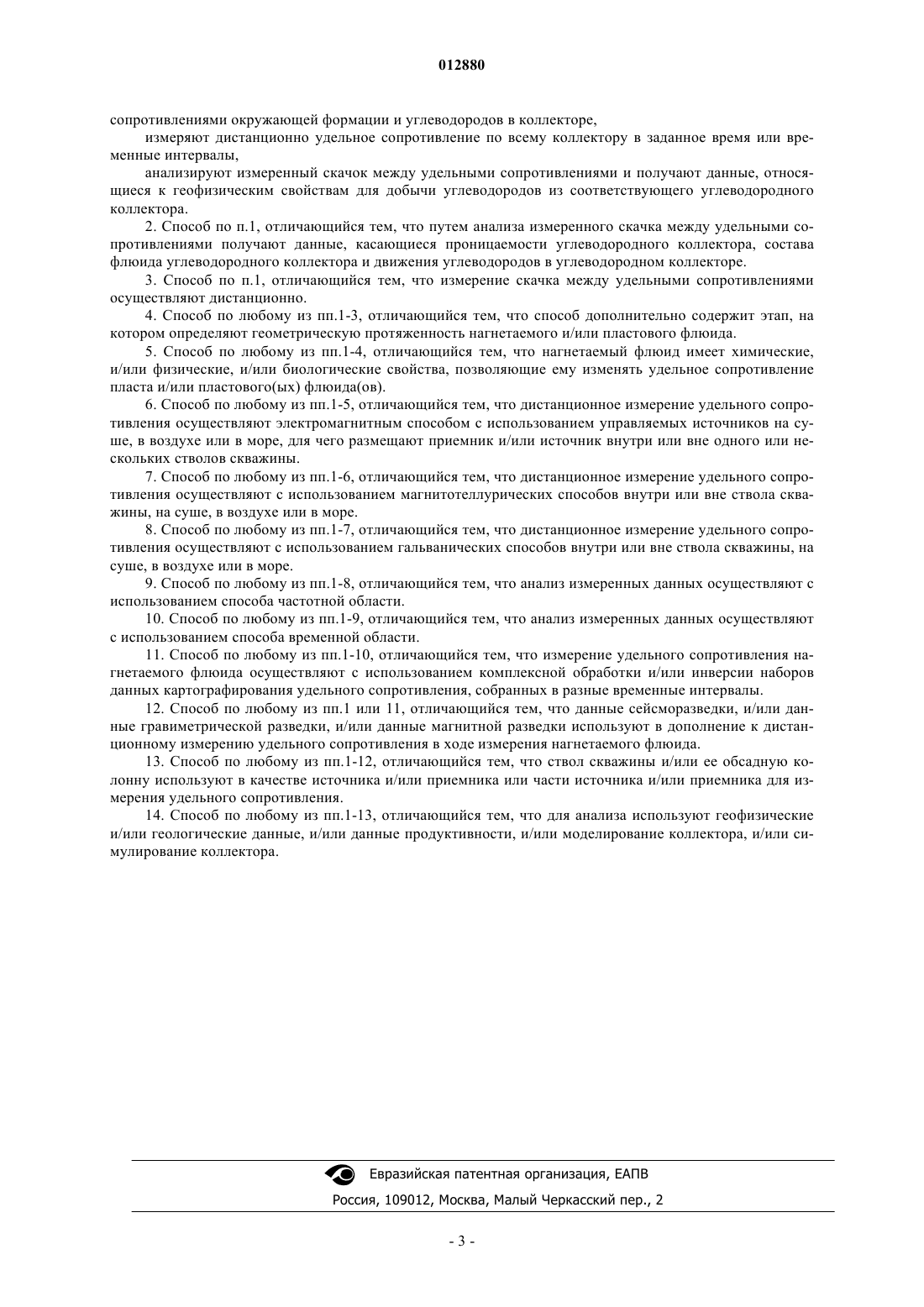 012880

сопротивлениями окружающей формации и углеводородов в коллекторе,

измеряют дистанционно удельное сопротивление по всему коллектору в заданное время или временные интервалы,

анализируют измеренный скачок между удельными сопротивлениями и получают данные, относящиеся к геофизическим свойствам для добычи углеводородов из соответствующего углеводородного коллектора.

2. Способ по п.1, отличающийся тем, что путем анализа измеренного скачка между удельными сопротивлениями получают данные, касающиеся проницаемости углеводородного коллектора, состава флюида углеводородного коллектора и движения углеводородов в углеводородном коллекторе.

3. Способ по п.1, отличающийся тем, что измерение скачка между удельными сопротивлениями осуществляют дистанционно.

4. Способ по любому из пп.1-3, отличающийся тем, что способ дополнительно содержит этап, на котором определяют геометрическую протяженность нагнетаемого и/или пластового флюида.

5. Способ по любому из пп.1-4, отличающийся тем, что нагнетаемый флюид имеет химические, и/или физические, и/или биологические свойства, позволяющие ему изменять удельное сопротивление пласта и/или пластового(ых) флюида(ов).

6. Способ по любому из пп.1-5, отличающийся тем, что дистанционное измерение удельного сопротивления осуществляют электромагнитным способом с использованием управляемых источников на суше, в воздухе или в море, для чего размещают приемник и/или источник внутри или вне одного или нескольких стволов скважины.

7. Способ по любому из пп.1-6, отличающийся тем, что дистанционное измерение удельного сопротивления осуществляют с использованием магнитотеллурических способов внутри или вне ствола скважины, на суше, в воздухе или в море.

8. Способ по любому из пп.1-7, отличающийся тем, что дистанционное измерение удельного сопротивления осуществляют с использованием гальванических способов внутри или вне ствола скважины, на суше, в воздухе или в море.

9. Способ по любому из пп.1-8, отличающийся тем, что анализ измеренных данных осуществляют с использованием способа частотной области.

10. Способ по любому из пп.1-9, отличающийся тем, что анализ измеренных данных осуществляют с использованием способа временной области.

11. Способ по любому из пп.1-10, отличающийся тем, что измерение удельного сопротивления нагнетаемого флюида осуществляют с использованием комплексной обработки и/или инверсии наборов данных картографирования удельного сопротивления, собранных в разные временные интервалы.

12. Способ по любому из пп.1 или 11, отличающийся тем, что данные сейсморазведки, и/или данные гравиметрической разведки, и/или данные магнитной разведки используют в дополнение к дистанционному измерению удельного сопротивления в ходе измерения нагнетаемого флюида.

13. Способ по любому из пп.1-12, отличающийся тем, что ствол скважины и/или ее обсадную колонну используют в качестве источника и/или приемника или части источника и/или приемника для измерения удельного сопротивления.

14. Способ по любому из пп.1-13, отличающийся тем, что для анализа используют геофизические и/или геологические данные, и/или данные продуктивности, и/или моделирование коллектора, и/или симулирование коллектора.

Евразийская патентная организация, ЕАПВ
Россия, 109012, Москва, Малый Черкасский пер., 2

- 3 -